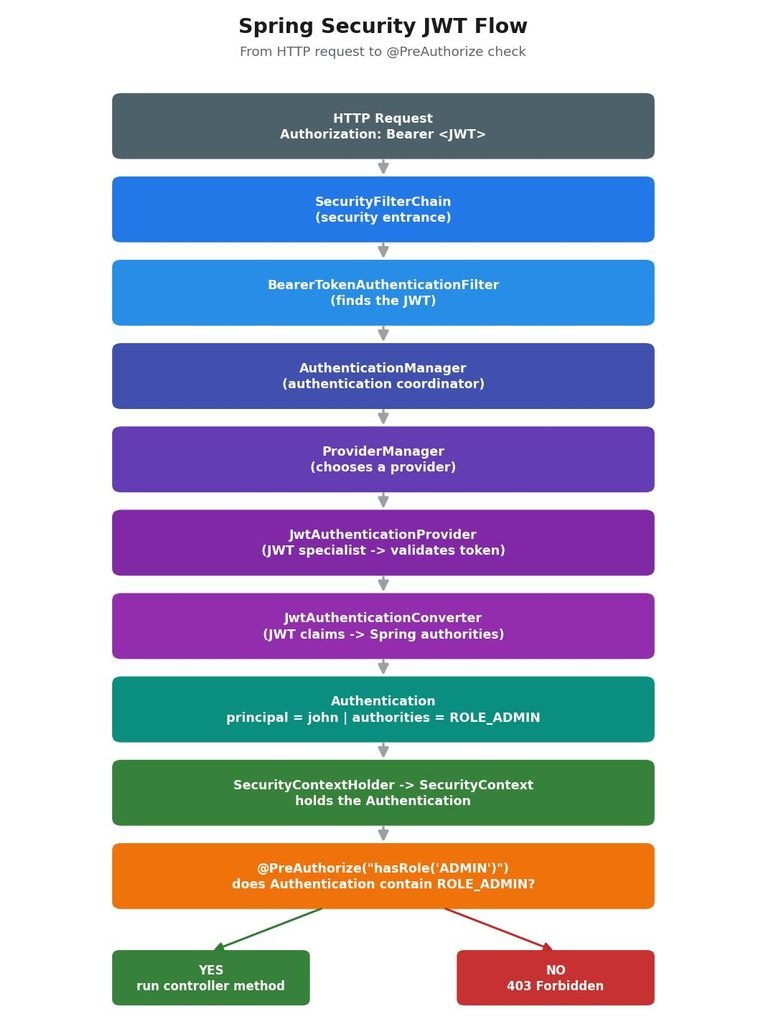 Spring Security JWT Flow
From HTTP request to @PreAuthorize check

HTTP Request
Authorization: Bearer <JWT>

SecurityFilterChain
(security entrance)

BearerTokenAuthenticationFilter
(finds the JWT)

AuthenticationManager
(authentication coordinator)

ProviderManager
(chooses a provider)

JwtAuthenticationProvider
(JWT specialist -> validates token)

JwtAuthenticationConverter
(JWT claims -> Spring authorities)

Authentication
principal = john | authorities = ROLE_ADMIN

SecurityContextHolder -> SecurityContext
holds the Authentication

@PreAuthorize("hasRole('ADMIN')")
does Authentication contain ROLE_ADMIN?

YES
run controller method

NO
403 Forbidden